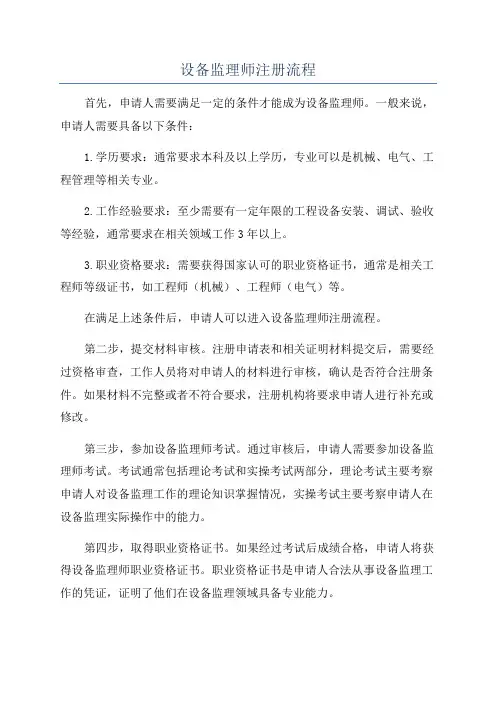 设备监理师注册流程

首先，申请人需要满足一定的条件才能成为设备监理师。一般来说，申请人需要具备以下条件：

1. 学历要求：通常要求本科及以上学历，专业可以是机械、电气、工程管理等相关专业。

2. 工作经验要求：至少需要有一定年限的工程设备安装、调试、验收等经验，通常要求在相关领域工作 3 年以上。

3. 职业资格要求：需要获得国家认可的职业资格证书，通常是相关工程师等级证书，如工程师（机械）、工程师（电气）等。

在满足上述条件后，申请人可以进入设备监理师注册流程。

第二步，提交材料审核。注册申请表和相关证明材料提交后，需要经过资格审查，工作人员将对申请人的材料进行审核，确认是否符合注册条件。如果材料不完整或者不符合要求，注册机构将要求申请人进行补充或修改。

第三步，参加设备监理师考试。通过审核后，申请人需要参加设备监理师考试。考试通常包括理论考试和实操考试两部分，理论考试主要考察申请人对设备监理工作的理论知识掌握情况，实操考试主要考察申请人在设备监理实际操作中的能力。

第四步，取得职业资格证书。如果经过考试后成绩合格，申请人将获得设备监理师职业资格证书。职业资格证书是申请人合法从事设备监理工作的凭证，证明了他们在设备监理领域具备专业能力。